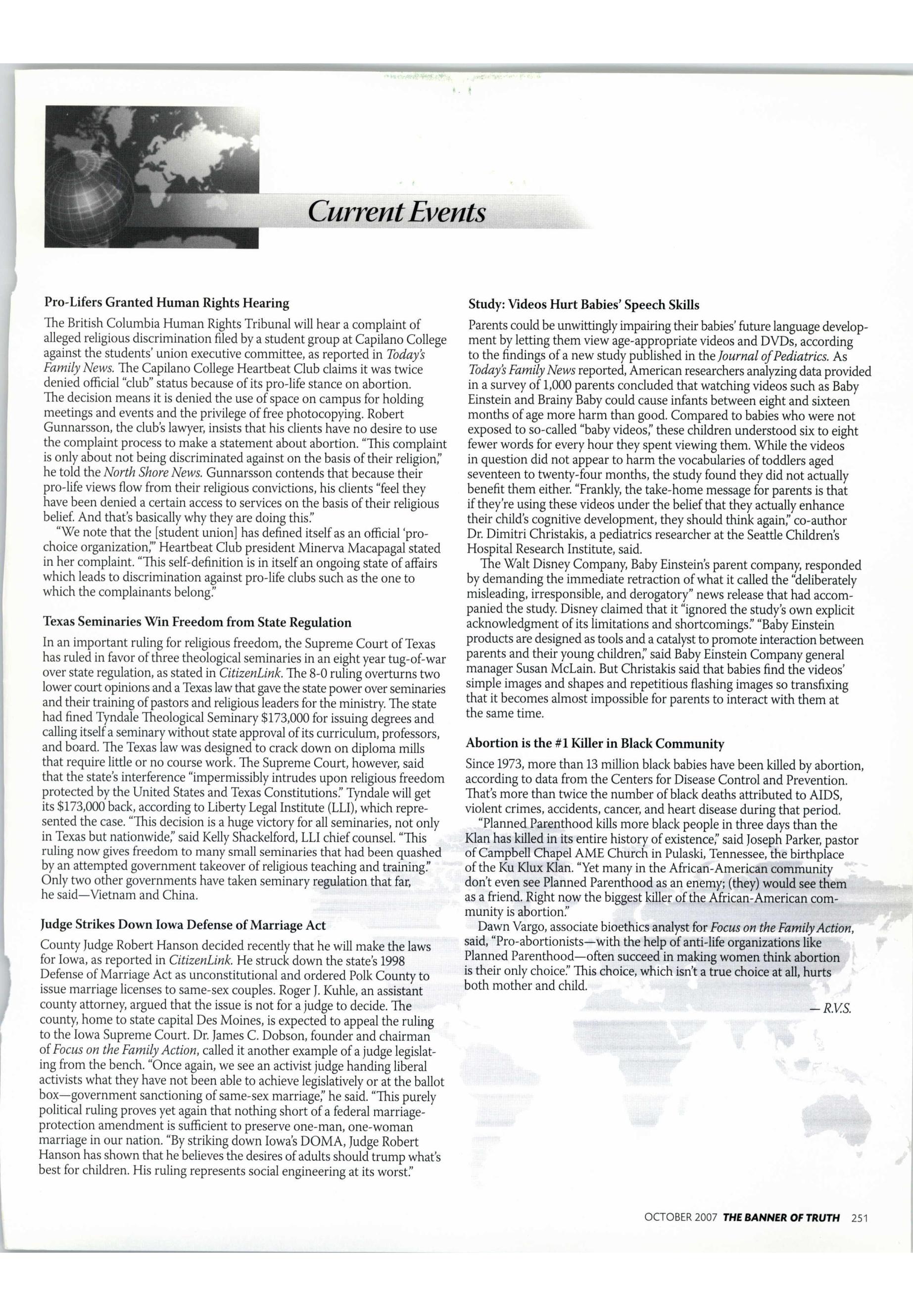 Current Events

Pro-Lifers Granted Human Rights Hearing

The British Columbia Human Rights Tribunal will hear a complaint of alleged religious discrimination filed by a student group at Capilano College against the students' union executive committee, as reported in Today's Family News. The Capilano College Heartbeat Club claims it was twice denied official "club" status because of its pro-life stance on abortion. The decision means it is denied the use of space on campus for holding meetings and events and the privilege of free photocopying. Robert Gunnarsson, the club's lawyer, insists that his clients have no desire to use the complaint process to make a statement about abortion. "This complaint is only about not being discriminated against on the basis of their religion," he told the North Shore News. Gunnarsson contends that because their pro-life views flow from their religious convictions, his clients "feel they have been denied a certain access to services on the basis of their religious belief. And that's basically why they are doing this."

"We note that the [student union] has defined itself as an official 'pro-choice organization,'" Heartbeat Club president Minerva Macapagal stated in her complaint. "This self-definition is in itself an ongoing state of affairs which leads to discrimination against pro-life clubs such as the one to which the complainants belong."

Texas Seminaries Win Freedom from State Regulation

In an important ruling for religious freedom, the Supreme Court of Texas has ruled in favor of three theological seminaries in an eight year tug-of-war over state regulation, as stated in CitizenLink. The 8-0 ruling overturns two lower court opinions and a Texas law that gave the state power over seminaries and their training of pastors and religious leaders for the ministry. The state had fined Tyndale Theological Seminary $173,000 for issuing degrees and calling itself a seminary without state approval of its curriculum, professors, and board. The Texas law was designed to crack down on diploma mills that require little or no course work. The Supreme Court, however, said that the state's interference "impermissibly intrudes upon religious freedom protected by the United States and Texas Constitutions." Tyndale will get its $173,000 back, according to Liberty Legal Institute (LLI), which represented the case. "This decision is a huge victory for all seminaries, not only in Texas but nationwide," said Kelly Shackelford, LLI chief counsel. "This ruling now gives freedom to many small seminaries that had been quashed by an attempted government takeover of religious teaching and training." Only two other governments have taken seminary regulation that far, he said—Vietnam and China.

Judge Strikes Down Iowa Defense of Marriage Act

County Judge Robert Hanson decided recently that he will make the laws for Iowa, as reported in CitizenLink. He struck down the state's 1998 Defense of Marriage Act as unconstitutional and ordered Polk County to issue marriage licenses to same-sex couples. Roger J. Kuhle, an assistant county attorney, argued that the issue is not for a judge to decide. The county, home to state capital Des Moines, is expected to appeal the ruling to the Iowa Supreme Court. Dr. James C. Dobson, founder and chairman of Focus on the Family Action, called it another example of a judge legislating from the bench. "Once again, we see an activist judge handing liberal activists what they have not been able to achieve legislatively or at the ballot box—government sanctioning of same-sex marriage," he said. "This purely political ruling proves yet again that nothing short of a federal marriage-protection amendment is sufficient to preserve one-man, one-woman marriage in our nation. "By striking down Iowa's DOMA, Judge Robert Hanson has shown that he believes the desires of adults should trump what's best for children. His ruling represents social engineering at its worst."

Study: Videos Hurt Babies' Speech Skills

Parents could be unwittingly impairing their babies' future language development by letting them view age-appropriate videos and DVDs, according to the findings of a new study published in the Journal of Pediatrics. As Today's Family News reported, American researchers analyzing data provided in a survey of 1,000 parents concluded that watching videos such as Baby Einstein and Brainy Baby could cause infants between eight and sixteen months of age more harm than good. Compared to babies who were not exposed to so-called "baby videos," these children understood six to eight fewer words for every hour they spent viewing them. While the videos in question did not appear to harm the vocabularies of toddlers aged seventeen to twenty-four months, the study found they did not actually benefit them either. "Frankly, the take-home message for parents is that if they're using these videos under the belief that they actually enhance their child's cognitive development, they should think again," co-author Dr. Dimitri Christakis, a pediatrics researcher at the Seattle Children's Hospital Research Institute, said.

The Walt Disney Company, Baby Einstein's parent company, responded by demanding the immediate retraction of what it called the "deliberately misleading, irresponsible, and derogatory" news release that had accompanied the study. Disney claimed that it "ignored the study's own explicit acknowledgment of its limitations and shortcomings." "Baby Einstein products are designed as tools and a catalyst to promote interaction between parents and their young children," said Baby Einstein Company general manager Susan McLain. But Christakis said that babies find the videos' simple images and shapes and repetitious flashing images so transfixing that it becomes almost impossible for parents to interact with them at the same time.

Abortion is the #1 Killer in Black Community

Since 1973, more than 13 million black babies have been killed by abortion, according to data from the Centers for Disease Control and Prevention. That's more than twice the number of black deaths attributed to AIDS, violent crimes, accidents, cancer, and heart disease during that period.

"Planned Parenthood kills more black people in three days than the Klan has killed in its entire history of existence," said Joseph Parker, pastor of Campbell Chapel AME Church in Pulaski, Tennessee, the birthplace of the Ku Klux Klan. "Yet many in the African-American community don't even see Planned Parenthood as an enemy; (they) would see them as a friend. Right now the biggest killer of the African-American community is abortion."

Dawn Vargo, associate bioethics analyst for Focus on the Family Action, said, "Pro-abortionists—with the help of anti-life organizations like Planned Parenthood—often succeed in making women think abortion is their only choice." This choice, which isn't a true choice at all, hurts both mother and child.

— R.V.S.

OCTOBER 2007 THE BANNER OF TRUTH 251